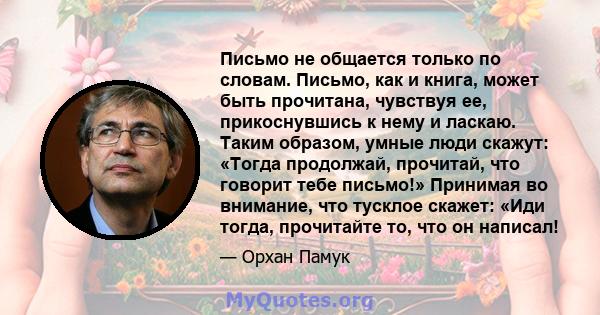 Письмо не общается только по словам. Письмо, как и книга, может быть прочитана, чувствуя ее, прикоснувшись к нему и ласкаю. Таким образом, умные люди скажут: «Тогда продолжай, прочитай, что говорит тебе письмо!» Принимая во внимание, что тусклое скажет: «Иди тогда, прочитайте то, что он написал!

— Орхан Памук

MyQuotes.org